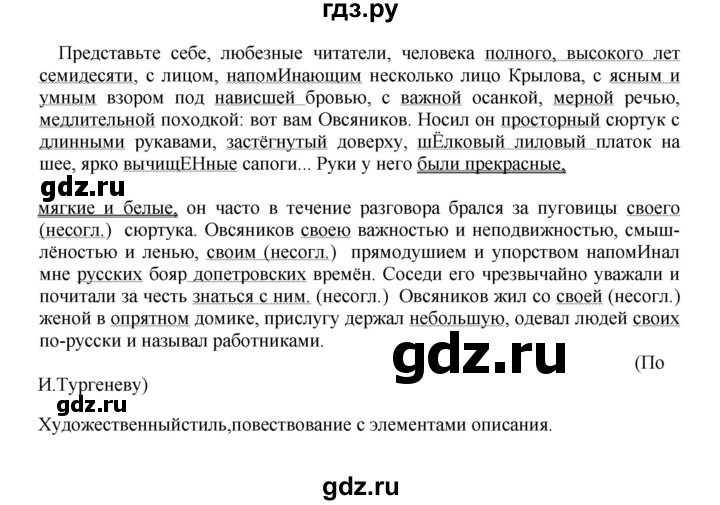 гдз.ру

Представьте себе, любезные читатели, человека полного, высокого лет семидесяти, с лицом, напомИнающим несколько лицо Крылова, с ясным и умным взором под нависшей бровью, с важной осанкой, мерной речью, медлительной походкой: вот вам Овсяников. Носил он просторный сюртук с длинными рукавами, застёгнутый доверху, шЁлковый лиловый платок на шее, ярко вычищЕНные сапоги... Руки у него были прекрасные,

gdz.ru

мягкие и белые, он часто в течение разговора брался за пуговицы своего (несогл.) сюртука. Овсяников своею важностью и неподвижностью, смышлёностью и ленью, своим (несогл.) прямодушием и упорством напомИнал мне русских бояр допетровских времён. Соседи его чрезвычайно уважали и почитали за честь знаться с ним. (несогл.) Овсяников жил со своей (несогл.) женой в опрятном домике, прислугу держал небольшую, одевал людей своих по-русски и называл работниками.

gdz.ru

(По И.Тургеневу)

gdz.ru

Художественныйстиль,повествование с элементами описания.

gdz.ru